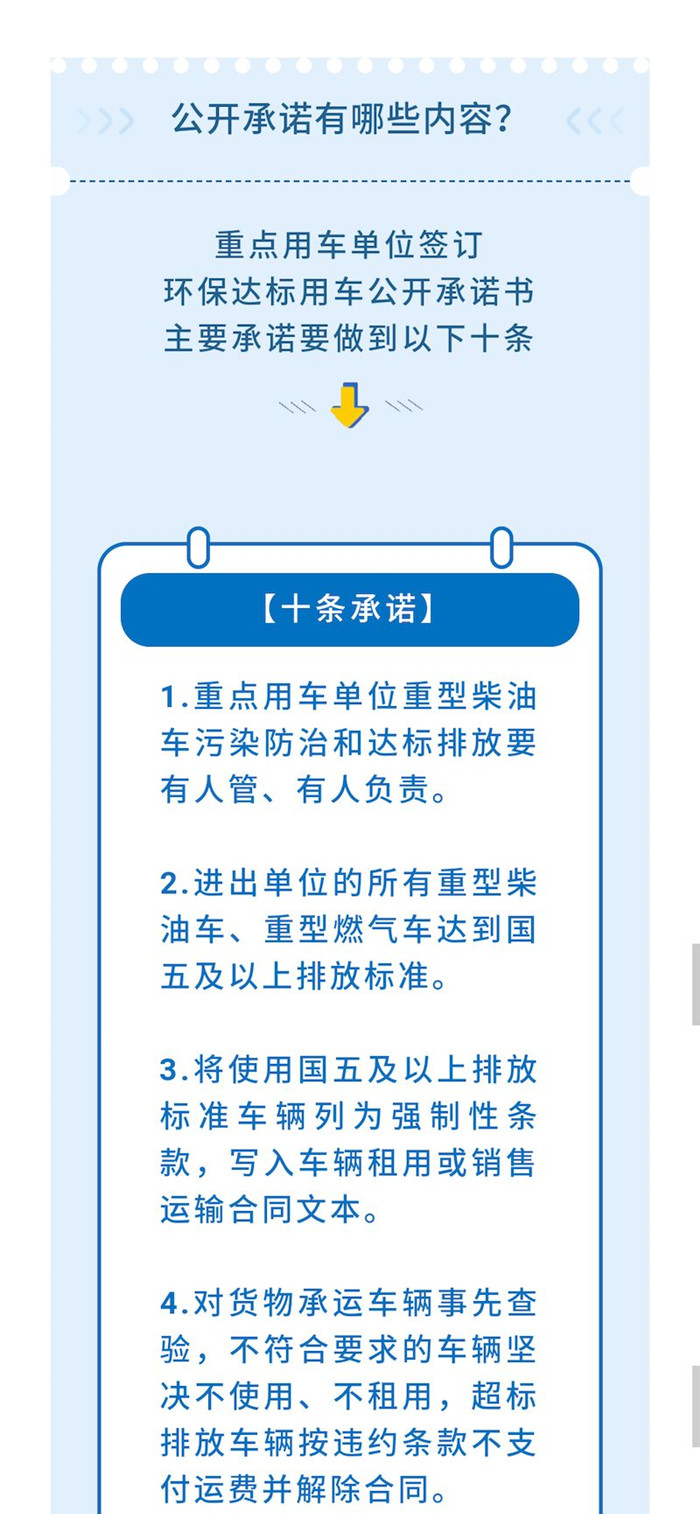 公开承诺有哪些内容?

重点用车单位签订
环保达标用车公开承诺书
主要承诺要做到以下十条

【十条承诺】

1.重点用车单位重型柴油车污染防治和达标排放要有人管、有人负责。

2.进出单位的所有重型柴油车、重型燃气车达到国五及以上排放标准。

3.将使用国五及以上排放标准车辆列为强制性条款，写入车辆租用或销售运输合同文本。

4.对货物承运车辆事先查验，不符合要求的车辆坚决不使用、不租用，超标排放车辆按违约条款不支付运费并解除合同。